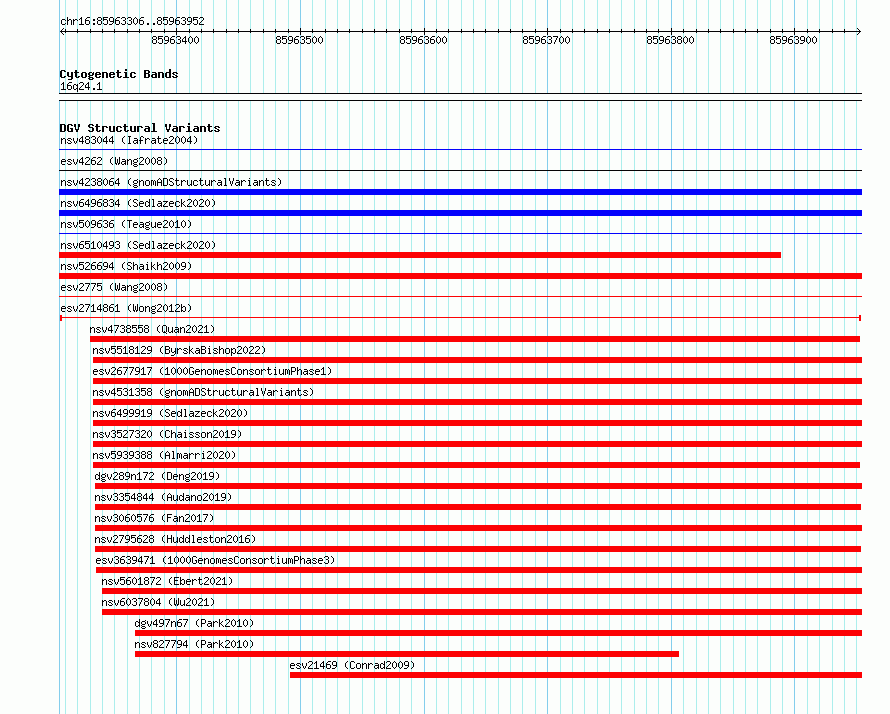 chr16:85963306..85963952

85963400 85963500 85963600 85963700 85963800 85963900

Cytogenetic Bands
16q24.1

DGV Structural Variants
nsv483044 (Iafrate2004)
esv4262 (Wang2008)
nsv4238064 (gnomADStructuralVariants)
nsv6496834 (Sedlazeck2020)
nsv509636 (Teague2010)
nsv6510493 (Sedlazeck2020)
nsv526694 (Shaikh2009)
esv2775 (Wang2008)
esv2714861 (Wong2012b)
nsv4738558 (Quan2021)
nsv5518129 (ByrskaBishop2022)
esv2677917 (1000GenomesConsortiumPhase1)
nsv4531358 (gnomADStructuralVariants)
nsv6499919 (Sedlazeck2020)
nsv3527320 (Chaisson2019)
nsv5939388 (Almarri2020)
dgv289n172 (Deng2019)
nsv3354844 (Audano2019)
nsv3060576 (Fan2017)
nsv2795628 (Huddleston2016)
esv3639471 (1000GenomesConsortiumPhase3)
nsv5601872 (Ebert2021)
nsv6037804 (Wu2021)
dgv497n67 (Park2010)
nsv827794 (Park2010)
esv21469 (Conrad2009)